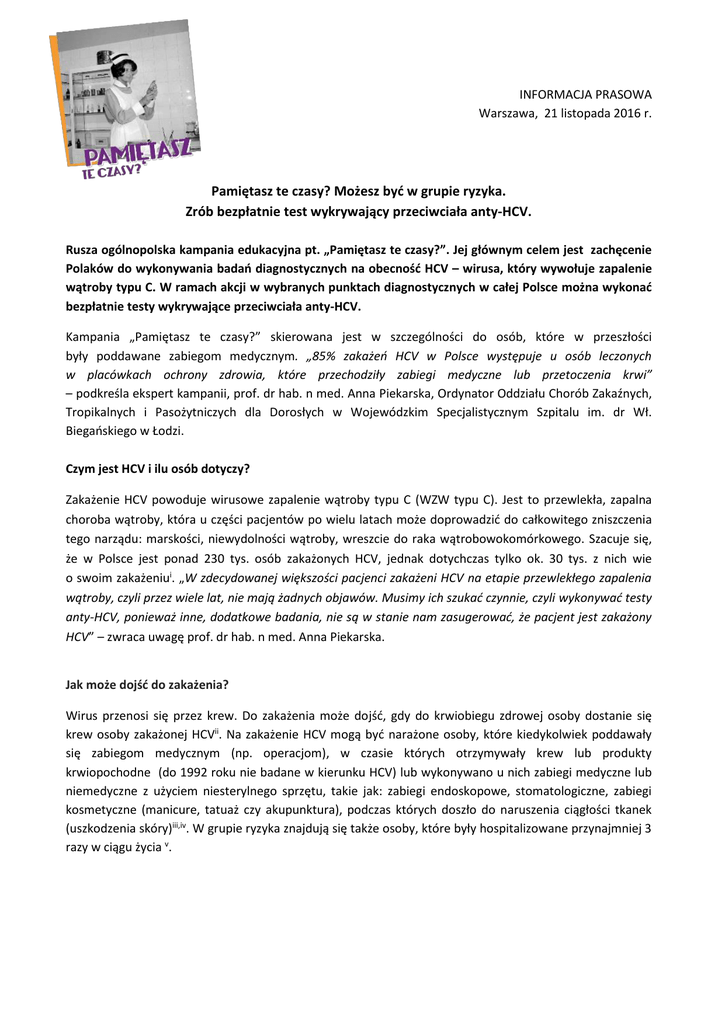 PAMIĘTASZ TE CZASY?

INFORMACJA PRASOWA
Warszawa, 21 listopada 2016 r.

Pamiętasz te czasy? Możesz być w grupie ryzyka.
Zrób bezpłatnie test wykrywający przeciwciała anty-HCV.

Rusza ogólnopolska kampania edukacyjna pt. „Pamiętasz te czasy?". Jej głównym celem jest zachęcenie Polaków do wykonywania badań diagnostycznych na obecność HCV – wirusa, który wywołuje zapalenie wątroby typu C. W ramach akcji w wybranych punktach diagnostycznych w całej Polsce można wykonać bezpłatnie testy wykrywające przeciwciała anty-HCV.

Kampania „Pamiętasz te czasy?" skierowana jest w szczególności do osób, które w przeszłości były poddawane zabiegom medycznym. „85% zakażeń HCV w Polsce występuje u osób leczonych w placówkach ochrony zdrowia, które przechodziły zabiegi medyczne lub przetoczenia krwi" – podkreśla ekspert kampanii, prof. dr hab. n med. Anna Piekarska, Ordynator Oddziału Chorób Zakaźnych, Tropikalnych i Pasożytniczych dla Dorosłych w Wojewódzkim Specjalistycznym Szpitalu im. dr Wł. Biegańskiego w Łodzi.

Czym jest HCV i ilu osób dotyczy?

Zakażenie HCV powoduje wirusowe zapalenie wątroby typu C (WZW typu C). Jest to przewlekła, zapalna choroba wątroby, która u części pacjentów po wielu latach może doprowadzić do całkowitego zniszczenia tego narządu: marskości, niewydolności wątroby, wreszcie do raka wątrobowokomórkowego. Szacuje się, że w Polsce jest ponad 230 tys. osób zakażonych HCV, jednak dotychczas tylko ok. 30 tys. z nich wie o swoim zakażeniu$^{i}$. „W zdecydowanej większości pacjenci zakażeni HCV na etapie przewlekłego zapalenia wątroby, czyli przez wiele lat, nie mają żadnych objawów. Musimy ich szukać czynnie, czyli wykonywać testy anty-HCV, ponieważ inne, dodatkowe badania, nie są w stanie nam zasugerować, że pacjent jest zakażony HCV" – zwraca uwagę prof. dr hab. n med. Anna Piekarska.

Jak może dojść do zakażenia?

Wirus przenosi się przez krew. Do zakażenia może dojść, gdy do krwiobiegu zdrowej osoby dostanie się krew osoby zakażonej HCV$^{ii}$. Na zakażenie HCV mogą być narażone osoby, które kiedykolwiek poddawały się zabiegom medycznym (np. operacjom), w czasie których otrzymywały krew lub produkty krwiopochodne (do 1992 roku nie badane w kierunku HCV) lub wykonywano u nich zabiegi medyczne lub niemedyczne z użyciem niesterylnego sprzętu, takie jak: zabiegi endoskopowe, stomatologiczne, zabiegi kosmetyczne (manicure, tatuaż czy akupunktura), podczas których doszło do naruszenia ciągłości tkanek (uszkodzenia skóry)$^{iii,iv}$. W grupie ryzyka znajdują się także osoby, które były hospitalizowane przynajmniej 3 razy w ciągu życia $^{v}$.